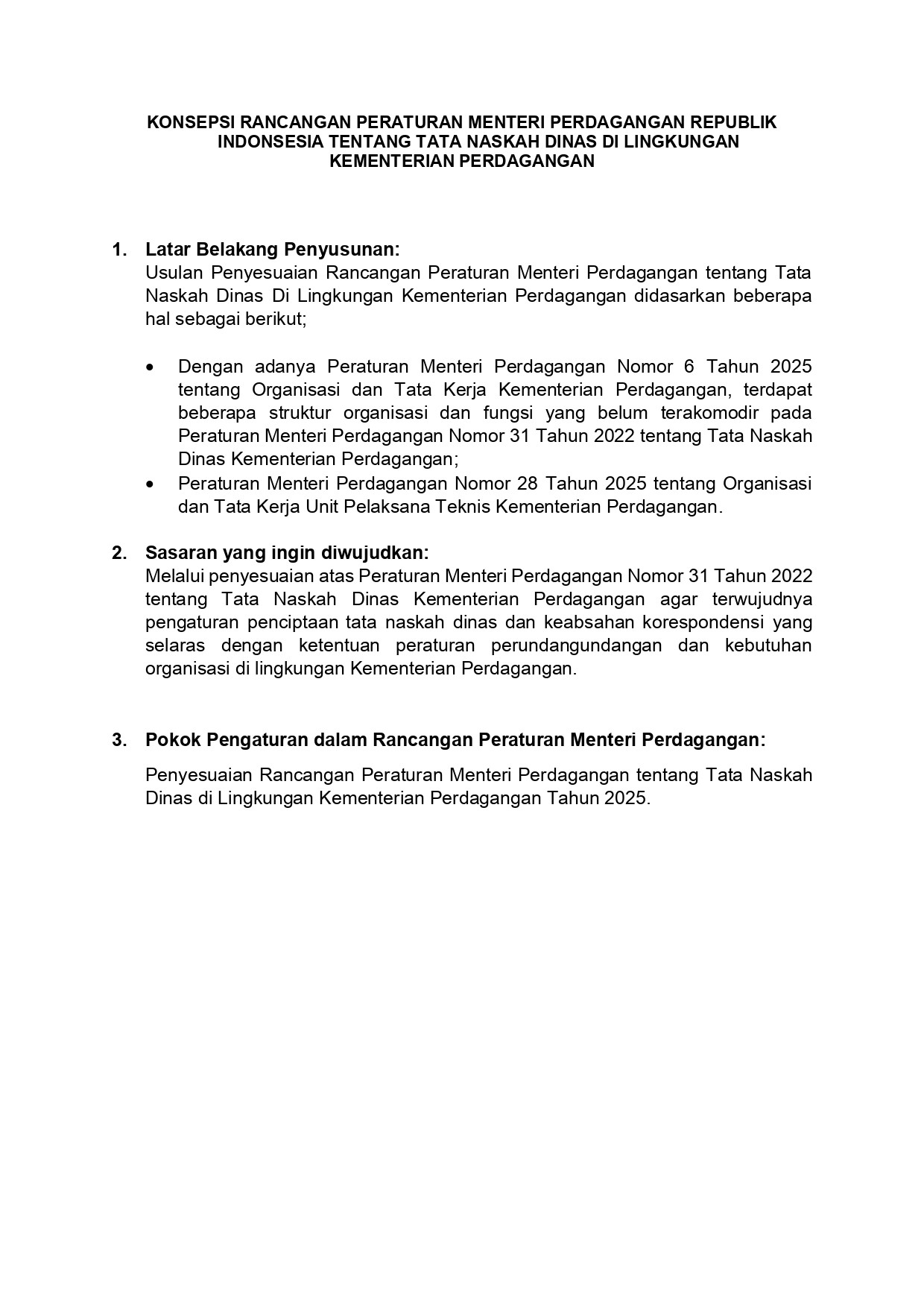 KONSEPSI RANCANGAN PERATURAN MENTERI PERDAGANGAN REPUBLIK INDONSESIA TENTANG TATA NASKAH DINAS DI LINGKUNGAN KEMENTERIAN PERDAGANGAN

1. Latar Belakang Penyusunan:
Usulan Penyesuaian Rancangan Peraturan Menteri Perdagangan tentang Tata Naskah Dinas Di Lingkungan Kementerian Perdagangan didasarkan beberapa hal sebagai berikut;

• Dengan adanya Peraturan Menteri Perdagangan Nomor 6 Tahun 2025 tentang Organisasi dan Tata Kerja Kementerian Perdagangan, terdapat beberapa struktur organisasi dan fungsi yang belum terakomodir pada Peraturan Menteri Perdagangan Nomor 31 Tahun 2022 tentang Tata Naskah Dinas Kementerian Perdagangan;
• Peraturan Menteri Perdagangan Nomor 28 Tahun 2025 tentang Organisasi dan Tata Kerja Unit Pelaksana Teknis Kementerian Perdagangan.

2. Sasaran yang ingin diwujudkan:
Melalui penyesuaian atas Peraturan Menteri Perdagangan Nomor 31 Tahun 2022 tentang Tata Naskah Dinas Kementerian Perdagangan agar terwujudnya pengaturan penciptaan tata naskah dinas dan keabsahan korespondensi yang selaras dengan ketentuan peraturan perundangundangan dan kebutuhan organisasi di lingkungan Kementerian Perdagangan.

3. Pokok Pengaturan dalam Rancangan Peraturan Menteri Perdagangan:

Penyesuaian Rancangan Peraturan Menteri Perdagangan tentang Tata Naskah Dinas di Lingkungan Kementerian Perdagangan Tahun 2025.